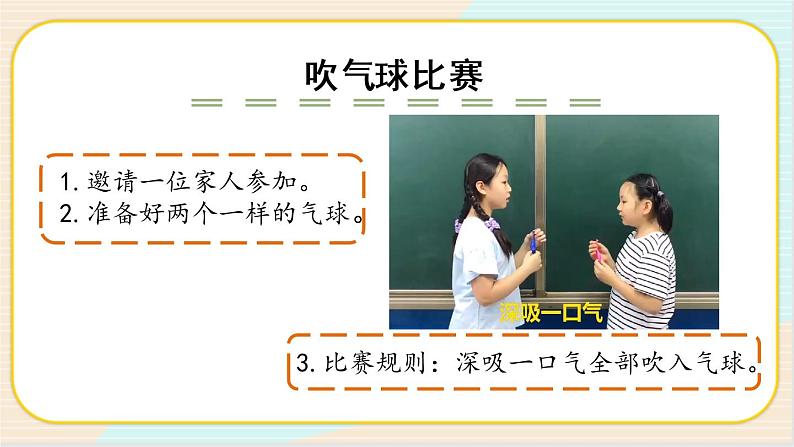 吹气球比赛

1. 邀请一位家人参加。
2. 准备好两个一样的气球。

深吸一口气

3. 比赛规则：深吸一口气全部吹入气球。